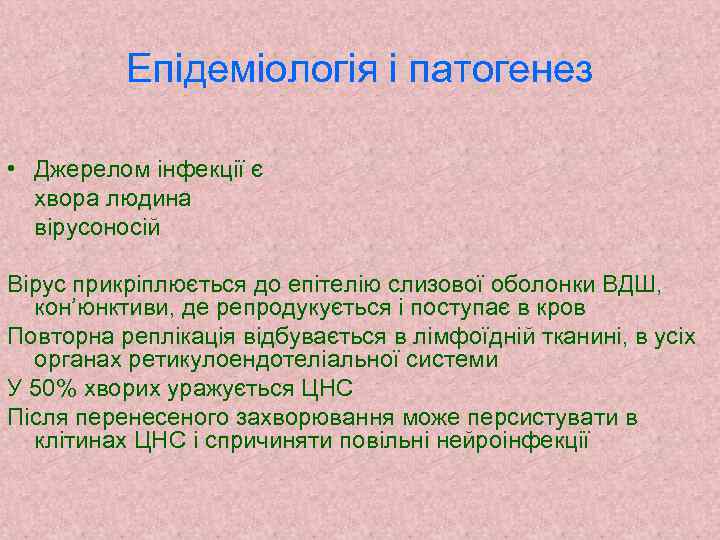 Епідеміологія і патогенез

• Джерелом інфекції є хвора людина вірусоносій

Вірус прикріплюється до епітелію слизової оболонки ВДШ, кон'юнктиви, де репродукується і поступає в кров

Повторна реплікація відбувається в лімфоїдній тканині, в усіх органах ретикулоендотеліальної системи

У 50% хворих уражується ЦНС

Після перенесеного захворювання може персистувати в клітинах ЦНС і спричиняти повільні нейроінфекції